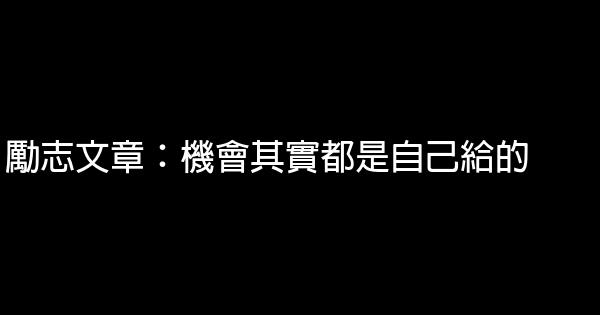 勵志文章：機會其實都是自己給的